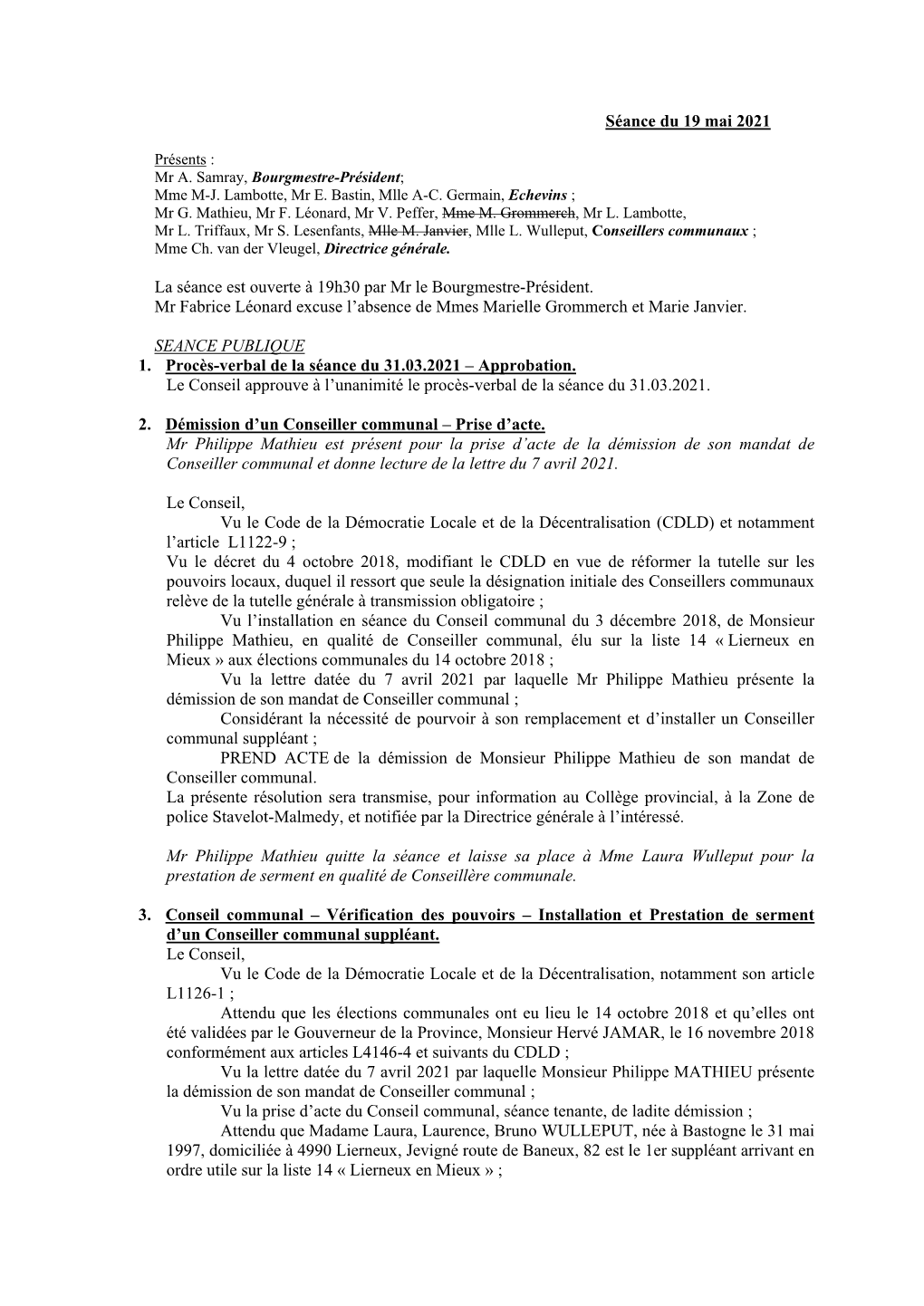 Séance du 19 mai 2021

Présents :
Mr A. Samray, Bourgmestre-Président;
Mme M-J. Lambotte, Mr E. Bastin, Mlle A-C. Germain, Echevins ;
Mr G. Mathieu, Mr F. Léonard, Mr V. Peffer, Mme M. Grommerch, Mr L. Lambotte,
Mr L. Triffaux, Mr S. Lesenfants, Mlle M. Janvier, Mlle L. Wulleput, Conseillers communaux ;
Mme Ch. van der Vleugel, Directrice générale.

La séance est ouverte à 19h30 par Mr le Bourgmestre-Président.
Mr Fabrice Léonard excuse l'absence de Mmes Marielle Grommerch et Marie Janvier.

SEANCE PUBLIQUE
1. Procès-verbal de la séance du 31.03.2021 – Approbation.
Le Conseil approuve à l'unanimité le procès-verbal de la séance du 31.03.2021.

2. Démission d'un Conseiller communal – Prise d'acte.
Mr Philippe Mathieu est présent pour la prise d'acte de la démission de son mandat de Conseiller communal et donne lecture de la lettre du 7 avril 2021.

Le Conseil,
Vu le Code de la Démocratie Locale et de la Décentralisation (CDLD) et notamment l'article L1122-9 ;
Vu le décret du 4 octobre 2018, modifiant le CDLD en vue de réformer la tutelle sur les pouvoirs locaux, duquel il ressort que seule la désignation initiale des Conseillers communaux relève de la tutelle générale à transmission obligatoire ;
Vu l'installation en séance du Conseil communal du 3 décembre 2018, de Monsieur Philippe Mathieu, en qualité de Conseiller communal, élu sur la liste 14 « Lierneux en Mieux » aux élections communales du 14 octobre 2018 ;
Vu la lettre datée du 7 avril 2021 par laquelle Mr Philippe Mathieu présente la démission de son mandat de Conseiller communal ;
Considérant la nécessité de pourvoir à son remplacement et d'installer un Conseiller communal suppléant ;
PREND ACTE de la démission de Monsieur Philippe Mathieu de son mandat de Conseiller communal.
La présente résolution sera transmise, pour information au Collège provincial, à la Zone de police Stavelot-Malmedy, et notifiée par la Directrice générale à l'intéressé.

Mr Philippe Mathieu quitte la séance et laisse sa place à Mme Laura Wulleput pour la prestation de serment en qualité de Conseillère communale.

3. Conseil communal – Vérification des pouvoirs – Installation et Prestation de serment d'un Conseiller communal suppléant.
Le Conseil,
Vu le Code de la Démocratie Locale et de la Décentralisation, notamment son article L1126-1 ;
Attendu que les élections communales ont eu lieu le 14 octobre 2018 et qu'elles ont été validées par le Gouverneur de la Province, Monsieur Hervé JAMAR, le 16 novembre 2018 conformément aux articles L4146-4 et suivants du CDLD ;
Vu la lettre datée du 7 avril 2021 par laquelle Monsieur Philippe MATHIEU présente la démission de son mandat de Conseiller communal ;
Vu la prise d'acte du Conseil communal, séance tenante, de ladite démission ;
Attendu que Madame Laura, Laurence, Bruno WULLEPUT, née à Bastogne le 31 mai 1997, domiciliée à 4990 Lierneux, Jevigné route de Baneux, 82 est le 1er suppléant arrivant en ordre utile sur la liste 14 « Lierneux en Mieux » ;